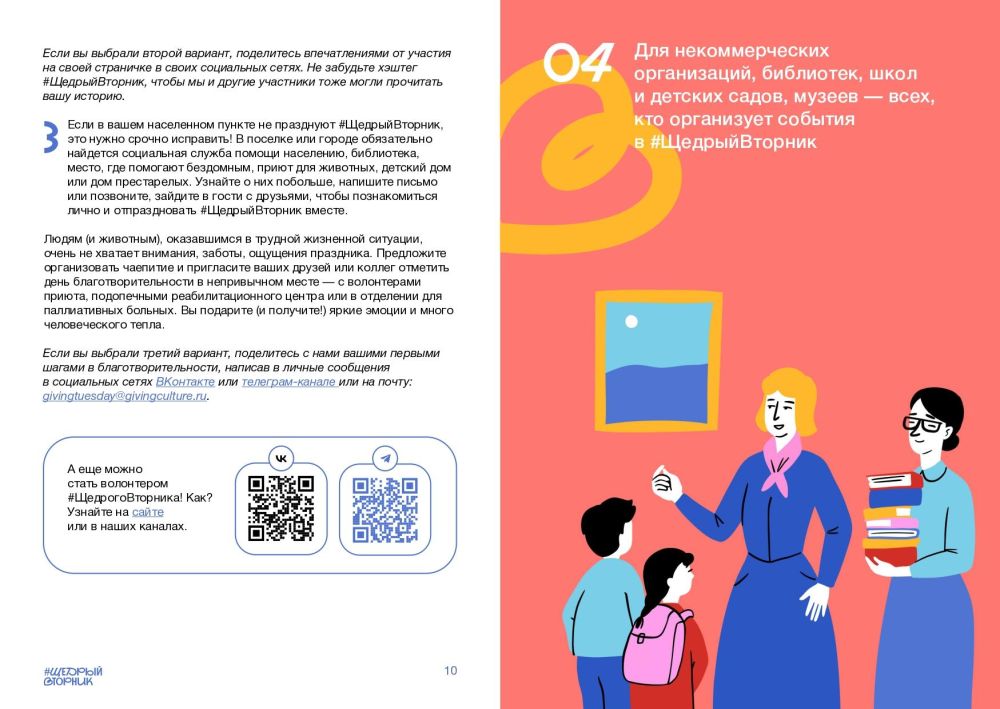 Если вы выбрали второй вариант, поделитесь впечатлениями от участия на своей страничке в своих социальных сетях. Не забудьте хэштег #ЩедрыйВторник, чтобы мы и другие участники тоже могли прочитать вашу историю.

3 Если в вашем населенном пункте не празднуют #ЩедрыйВторник, это нужно срочно исправить! В поселке или городе обязательно найдется социальная служба помощи населению, библиотека, место, где помогают бездомным, приют для животных, детский дом или дом престарелых. Узнайте о них побольше, напишите письмо или позвоните, зайдите в гости с друзьями, чтобы познакомиться лично и отпраздновать #ЩедрыйВторник вместе.

Людям (и животным), оказавшимся в трудной жизненной ситуации, очень не хватает внимания, заботы, ощущения праздника. Предложите организовать чаепитие и пригласите ваших друзей или коллег отметить день благотворительности в непривычном месте — с волонтерами приюта, подопечными реабилитационного центра или в отделении для паллиативных больных. Вы подарите (и получите!) яркие эмоции и много человеческого тепла.

Если вы выбрали третий вариант, поделитесь с нами вашими первыми шагами в благотворительности, написав в личные сообщения в социальных сетях ВКонтакте или телеграм-канале или на почту: givingtuesday@givingculture.ru.

А еще можно стать волонтером #ЩедрогоВторника! Как? Узнайте на сайте или в наших каналах.

#ЩЕДРЫЙ ВТОРНИК

10

04 Для некоммерческих организаций, библиотек, школ и детских садов, музеев — всех, кто организует события в #ЩедрыйВторник